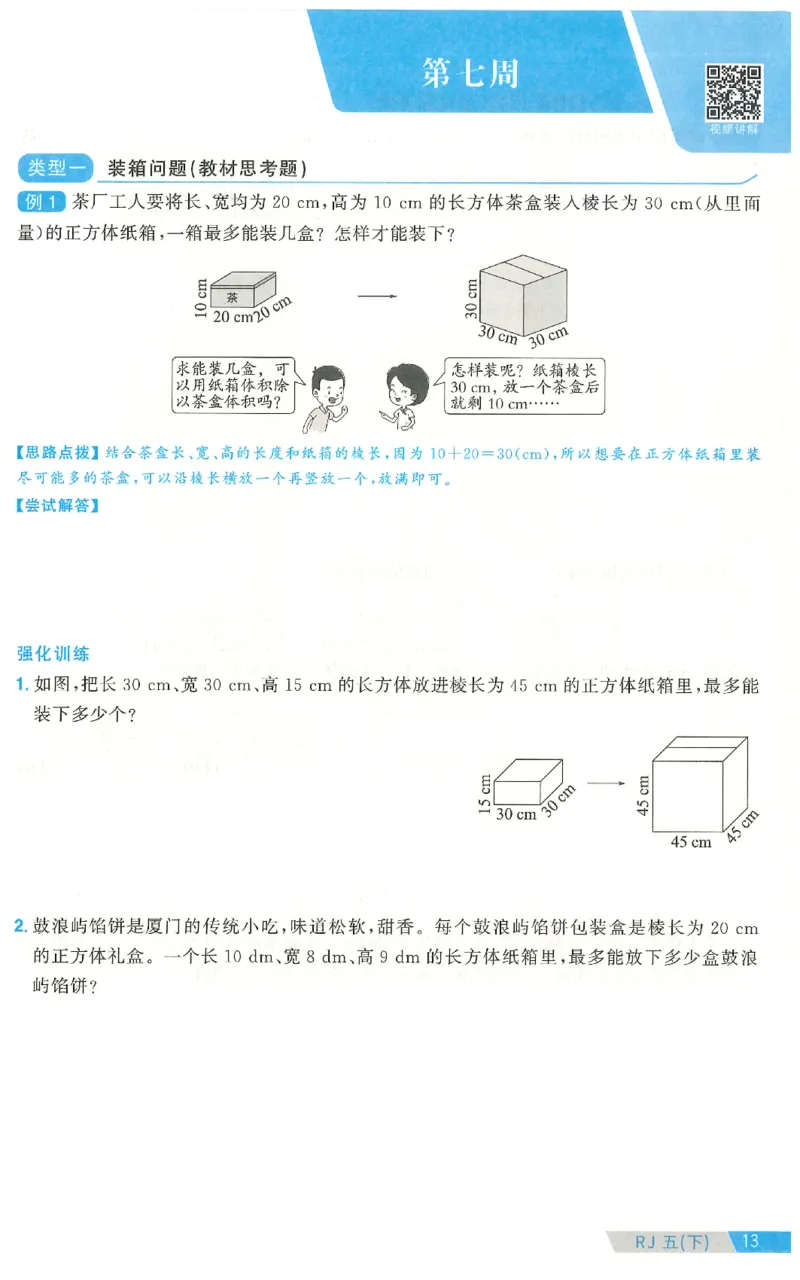 第七周

视频讲解

类型一 装箱问题(教材思考题)

例1 茶厂工人要将长、宽均为 20 cm，高为 10 cm 的长方体茶盒装入棱长为 30 cm(从里面量)的正方体纸箱，一箱最多能装几盒？怎样才能装下？

10 cm 茶 20 cm 20 cm

30 cm 30 cm 30 cm

求能装几盒，可以用纸箱体积除以茶盒体积吗？

怎样装呢？纸箱棱长 30 cm，放一个茶盒后就剩 10 cm……

【思路点拨】结合茶盒长、宽、高的长度和纸箱的棱长，因为 $10+20=30$(cm)，所以想要在正方体纸箱里装尽可能多的茶盒，可以沿棱长横放一个再竖放一个，放满即可。

【尝试解答】

强化训练

1. 如图，把长 30 cm、宽 30 cm、高 15 cm 的长方体放进棱长为 45 cm 的正方体纸箱里，最多能装下多少个？

15 cm 30 cm 30 cm

45 cm 45 cm 45 cm

2. 鼓浪屿馅饼是厦门的传统小吃，味道松软，甜香。每个鼓浪屿馅饼包装盒是棱长为 20 cm 的正方体礼盒。一个长 10 dm、宽 8 dm、高 9 dm 的长方体纸箱里，最多能放下多少盒鼓浪屿馅饼？

RJ 五(下) 13